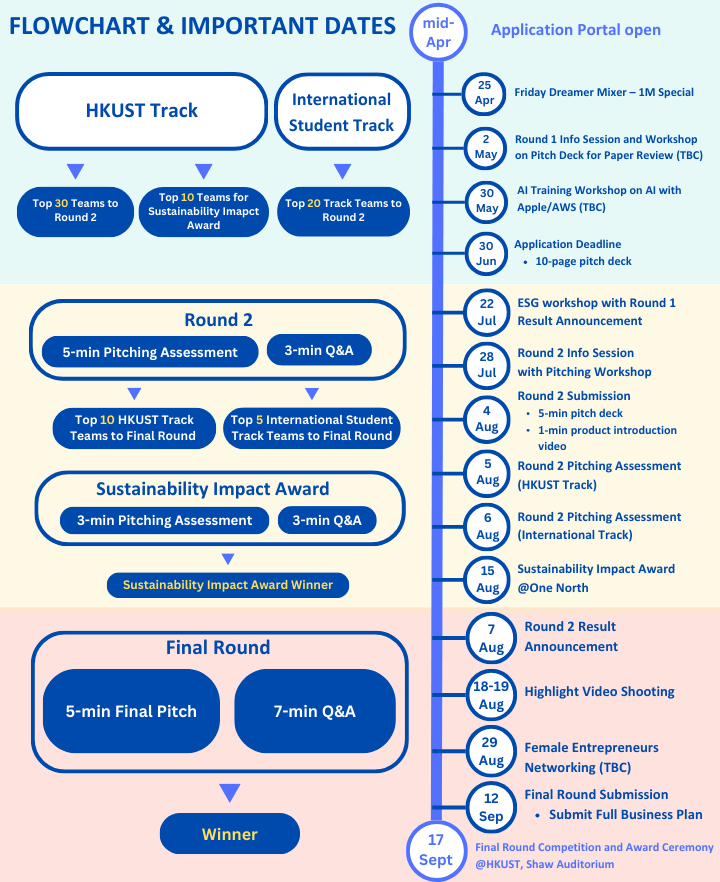 FLOWCHART & IMPORTANT DATES

HKUST Track

International Student Track

Top 30 Teams to Round 2

Top 10 Teams for Sustainability Imapct Award

Top 20 Track Teams to Round 2

Round 2

5-min Pitching Assessment

3-min Q&A

Top 10 HKUST Track Teams to Final Round

Top 5 International Student Track Teams to Final Round

Sustainability Impact Award

3-min Pitching Assessment

3-min Q&A

Sustainability Impact Award Winner

Final Round

5-min Final Pitch

7-min Q&A

Winner

mid-Apr Application Portal open

25 Apr Friday Dreamer Mixer – 1M Special

2 May Round 1 Info Session and Workshop on Pitch Deck for Paper Review (TBC)

30 May AI Training Workshop on AI with Apple/AWS (TBC)

30 Jun Application Deadline
• 10-page pitch deck

22 Jul ESG workshop with Round 1 Result Announcement

28 Jul Round 2 Info Session with Pitching Workshop

4 Aug Round 2 Submission
• 5-min pitch deck
• 1-min product introduction video

5 Aug Round 2 Pitching Assessment (HKUST Track)

6 Aug Round 2 Pitching Assessment (International Track)

15 Aug Sustainability Impact Award @One North

7 Aug Round 2 Result Announcement

18-19 Aug Highlight Video Shooting

29 Aug Female Entrepreneurs Networking (TBC)

12 Sep Final Round Submission
• Submit Full Business Plan

17 Sept Final Round Competition and Award Ceremony @HKUST, Shaw Auditorium